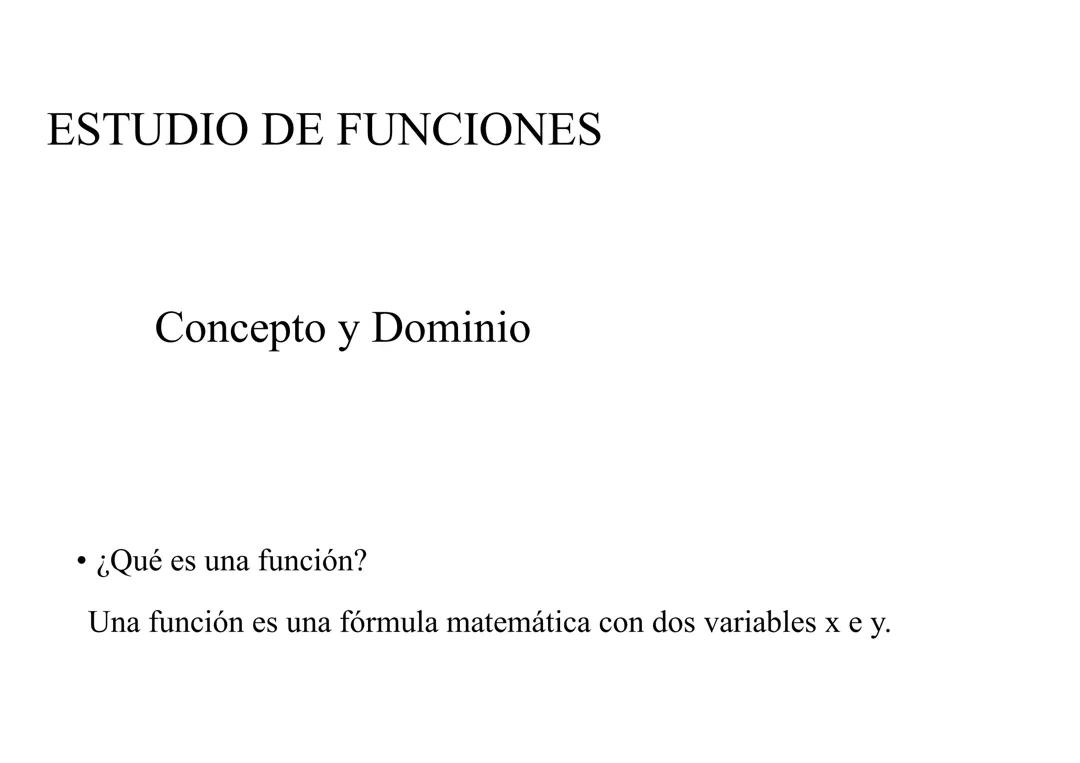 ESTUDIO DE FUNCIONES

Concepto y Dominio

• ¿Qué es una función?

Una función es una fórmula matemática con dos variables x e y.